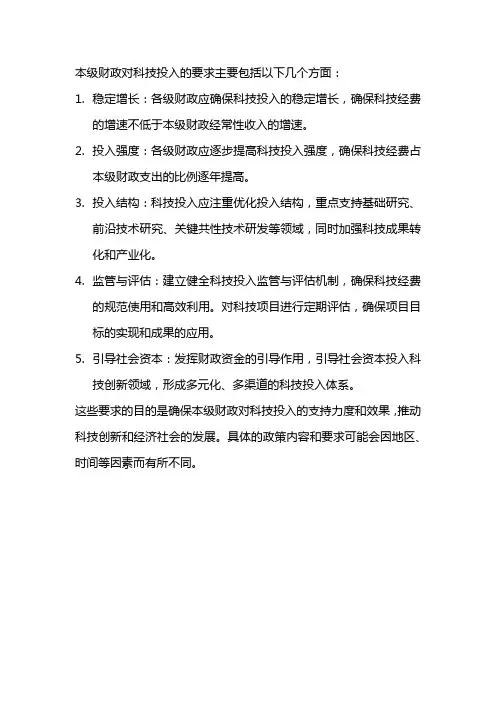 本级财政对科技投入的要求主要包括以下几个方面：

1. 稳定增长：各级财政应确保科技投入的稳定增长，确保科技经费的增速不低于本级财政经常性收入的增速。

2. 投入强度：各级财政应逐步提高科技投入强度，确保科技经费占本级财政支出的比例逐年提高。

3. 投入结构：科技投入应注重优化投入结构，重点支持基础研究、前沿技术研究、关键共性技术研发等领域，同时加强科技成果转化和产业化。

4. 监管与评估：建立健全科技投入监管与评估机制，确保科技经费的规范使用和高效利用。对科技项目进行定期评估，确保项目目标的实现和成果的应用。

5. 引导社会资本：发挥财政资金的引导作用，引导社会资本投入科技创新领域，形成多元化、多渠道的科技投入体系。

这些要求的目的是确保本级财政对科技投入的支持力度和效果，推动科技创新和经济社会的发展。具体的政策内容和要求可能会因地区、时间等因素而有所不同。